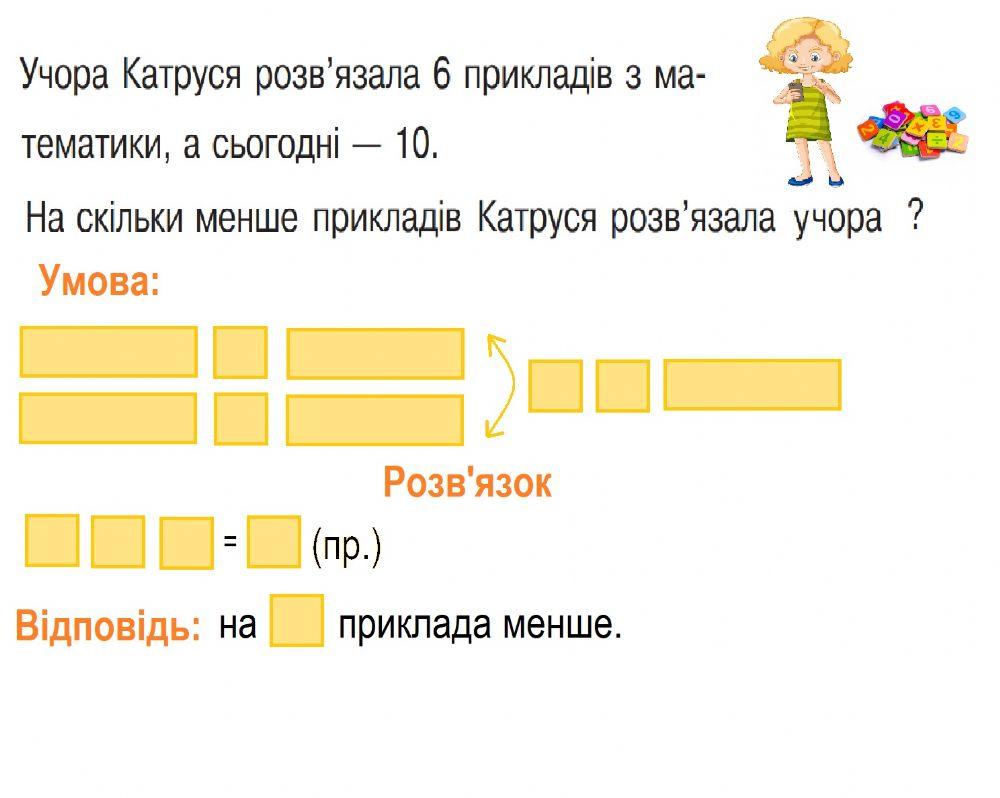 Учора Катруся розв'язала 6 прикладів з математики, а сьогодні — 10.

На скільки менше прикладів Катруся розв'язала учора ?

Умова:

Розв'язок

= (пр.)

Відповідь: на приклада менше.